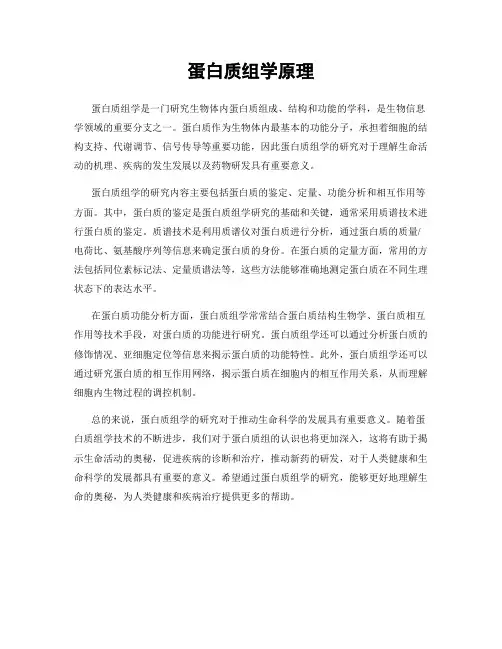 蛋白质组学原理

蛋白质组学是一门研究生物体内蛋白质组成、结构和功能的学科，是生物信息学领域的重要分支之一。蛋白质作为生物体内最基本的功能分子，承担着细胞的结构支持、代谢调节、信号传导等重要功能，因此蛋白质组学的研究对于理解生命活动的机理、疾病的发生发展以及药物研发具有重要意义。

蛋白质组学的研究内容主要包括蛋白质的鉴定、定量、功能分析和相互作用等方面。其中，蛋白质的鉴定是蛋白质组学研究的基础和关键，通常采用质谱技术进行蛋白质的鉴定。质谱技术是利用质谱仪对蛋白质进行分析，通过蛋白质的质量/电荷比、氨基酸序列等信息来确定蛋白质的身份。在蛋白质的定量方面，常用的方法包括同位素标记法、定量质谱法等，这些方法能够准确地测定蛋白质在不同生理状态下的表达水平。

在蛋白质功能分析方面，蛋白质组学常常结合蛋白质结构生物学、蛋白质相互作用等技术手段，对蛋白质的功能进行研究。蛋白质组学还可以通过分析蛋白质的修饰情况、亚细胞定位等信息来揭示蛋白质的功能特性。此外，蛋白质组学还可以通过研究蛋白质的相互作用网络，揭示蛋白质在细胞内的相互作用关系，从而理解细胞内生物过程的调控机制。

总的来说，蛋白质组学的研究对于推动生命科学的发展具有重要意义。随着蛋白质组学技术的不断进步，我们对于蛋白质组的认识也将更加深入，这将有助于揭示生命活动的奥秘，促进疾病的诊断和治疗，推动新药的研发，对于人类健康和生命科学的发展都具有重要的意义。希望通过蛋白质组学的研究，能够更好地理解生命的奥秘，为人类健康和疾病治疗提供更多的帮助。